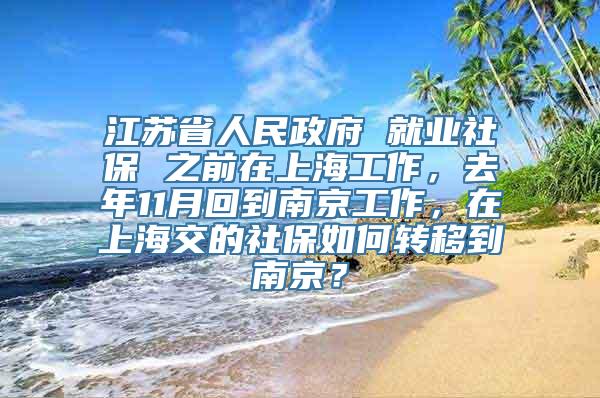 江苏省人民政府 就业社保 之前在上海工作，去年11月回到南京工作，在上海交的社保如何转移到南京？